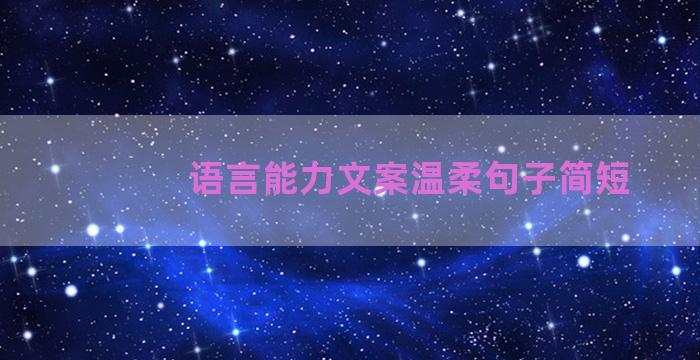 语言能力文案温柔句子简短